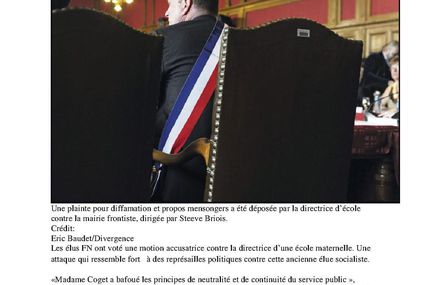 Une plainte pour diffamation et propos mensongers a été déposée par la directrice d'école contre la mairie frontiste, dirigée par Steeve Briois.
Crédit:
Eric Baudet/Divergence
Les élus FN ont voté une motion accusatrice contre la directrice d'une école maternelle. Une attaque qui ressemble fort à des représailles politiques contre cette ancienne élue socialiste.

«Madame Coget a bafoué les principes de neutralité et de continuité du service public »,